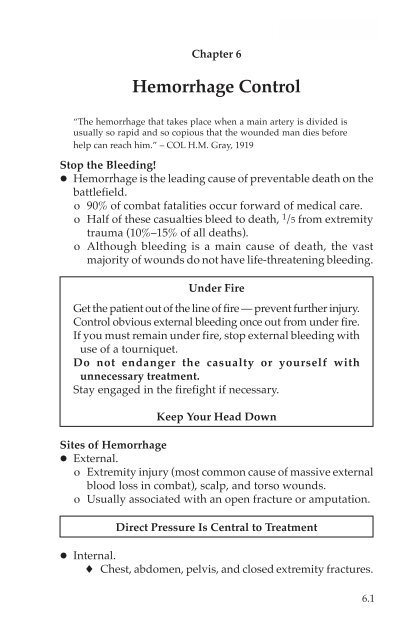 Chapter 6

Hemorrhage Control

"The hemorrhage that takes place when a main artery is divided is usually so rapid and so copious that the wounded man dies before help can reach him." – COL H.M. Gray, 1919

Stop the Bleeding!
● Hemorrhage is the leading cause of preventable death on the battlefield.
o 90% of combat fatalities occur forward of medical care.
o Half of these casualties bleed to death, $^1/_5$ from extremity trauma (10%–15% of all deaths).
o Although bleeding is a main cause of death, the vast majority of wounds do not have life-threatening bleeding.

Under Fire

Get the patient out of the line of fire — prevent further injury.
Control obvious external bleeding once out from under fire.
If you must remain under fire, stop external bleeding with use of a tourniquet.
Do not endanger the casualty or yourself with unnecessary treatment.
Stay engaged in the firefight if necessary.

Keep Your Head Down

Sites of Hemorrhage
● External.
o Extremity injury (most common cause of massive external blood loss in combat), scalp, and torso wounds.
o Usually associated with an open fracture or amputation.

Direct Pressure Is Central to Treatment

● Internal.
♦ Chest, abdomen, pelvis, and closed extremity fractures.

6.1